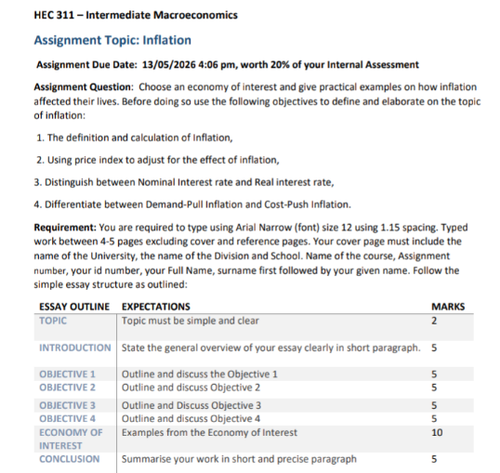 HEC 311 – Intermediate Macroeconomics

Assignment Topic: Inflation

Assignment Due Date: 13/05/2026 4:06 pm, worth 20% of your Internal Assessment

Assignment Question: Choose an economy of interest and give practical examples on how inflation affected their lives. Before doing so use the following objectives to define and elaborate on the topic of inflation:

1. The definition and calculation of Inflation,

2. Using price index to adjust for the effect of inflation,

3. Distinguish between Nominal Interest rate and Real interest rate,

4. Differentiate between Demand-Pull Inflation and Cost-Push Inflation.

Requirement: You are required to type using Arial Narrow (font) size 12 using 1.15 spacing. Typed work between 4-5 pages excluding cover and reference pages. Your cover page must include the name of the University, the name of the Division and School. Name of the course, Assignment number, your id number, your Full Name, surname first followed by your given name. Follow the simple essay structure as outlined:

| ESSAY OUTLINE | EXPECTATIONS | MARKS |
|---|---|---|
| TOPIC | Topic must be simple and clear | 2 |
| INTRODUCTION | State the general overview of your essay clearly in short paragraph. | 5 |
| OBJECTIVE 1 | Outline and discuss the Objective 1 | 5 |
| OBJECTIVE 2 | Outline and discuss Objective 2 | 5 |
| OBJECTIVE 3 | Outline and Discuss Objective 3 | 5 |
| OBJECTIVE 4 | Outline and discuss Objective 4 | 5 |
| ECONOMY OF INTEREST | Examples from the Economy of Interest | 10 |
| CONCLUSION | Summarise your work in short and precise paragraph | 5 |